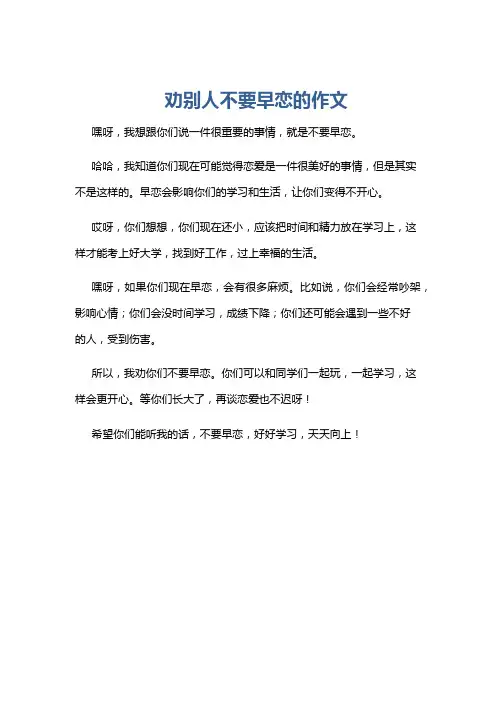 劝别人不要早恋的作文

嘿呀，我想跟你们说一件很重要的事情，就是不要早恋。

哈哈，我知道你们现在可能觉得恋爱是一件很美好的事情，但是其实不是这样的。早恋会影响你们的学习和生活，让你们变得不开心。

哎呀，你们想想，你们现在还小，应该把时间和精力放在学习上，这样才能考上好大学，找到好工作，过上幸福的生活。

嘿呀，如果你们现在早恋，会有很多麻烦。比如说，你们会经常吵架，影响心情；你们会没时间学习，成绩下降；你们还可能会遇到一些不好的人，受到伤害。

所以，我劝你们不要早恋。你们可以和同学们一起玩，一起学习，这样会更开心。等你们长大了，再谈恋爱也不迟呀！

希望你们能听我的话，不要早恋，好好学习，天天向上！